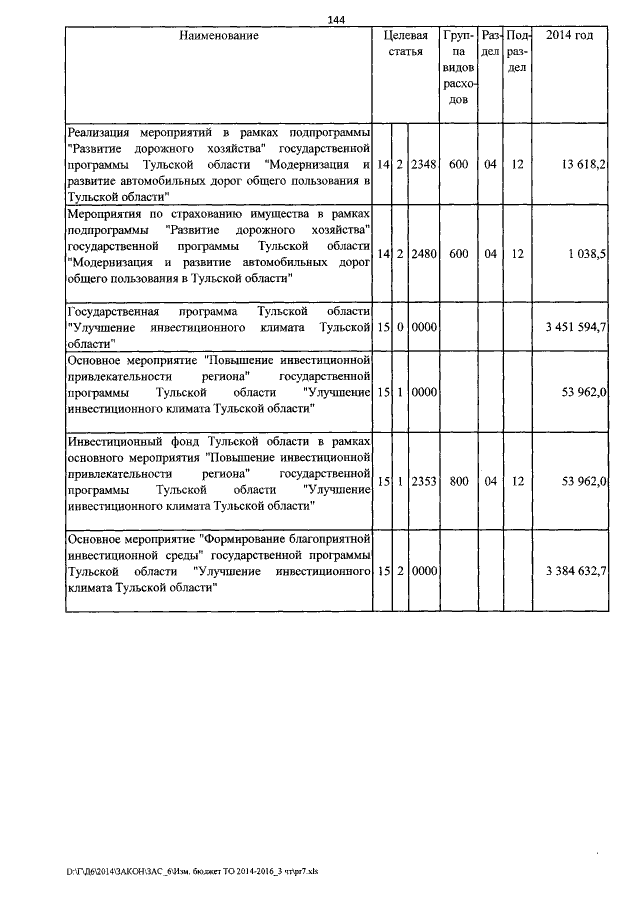 144

| Наименование | Целевая статья | | | Группа видов расходов | Раздел | Подраздел | 2014 год |
|---|---|---|---|---|---|---|---|
| Реализация мероприятий в рамках подпрограммы "Развитие дорожного хозяйства" государственной программы Тульской области "Модернизация и развитие автомобильных дорог общего пользования в Тульской области" | 14 | 2 | 2348 | 600 | 04 | 12 | 13 618,2 |
| Мероприятия по страхованию имущества в рамках подпрограммы "Развитие дорожного хозяйства" государственной программы Тульской области "Модернизация и развитие автомобильных дорог общего пользования в Тульской области" | 14 | 2 | 2480 | 600 | 04 | 12 | 1 038,5 |
| Государственная программа Тульской области "Улучшение инвестиционного климата Тульской области" | 15 | 0 | 0000 | | | | 3 451 594,7 |
| Основное мероприятие "Повышение инвестиционной привлекательности региона" государственной программы Тульской области "Улучшение инвестиционного климата Тульской области" | 15 | 1 | 0000 | | | | 53 962,0 |
| Инвестиционный фонд Тульской области в рамках основного мероприятия "Повышение инвестиционной привлекательности региона" государственной программы Тульской области "Улучшение инвестиционного климата Тульской области" | 15 | 1 | 2353 | 800 | 04 | 12 | 53 962,0 |
| Основное мероприятие "Формирование благоприятной инвестиционной среды" государственной программы Тульской области "Улучшение инвестиционного климата Тульской области" | 15 | 2 | 0000 | | | | 3 384 632,7 |

D:\Г\Д6\2014\ЗАКОН\ЗАС_6\Изм. бюджет ТО 2014-2016_3 чт\pr7.xls